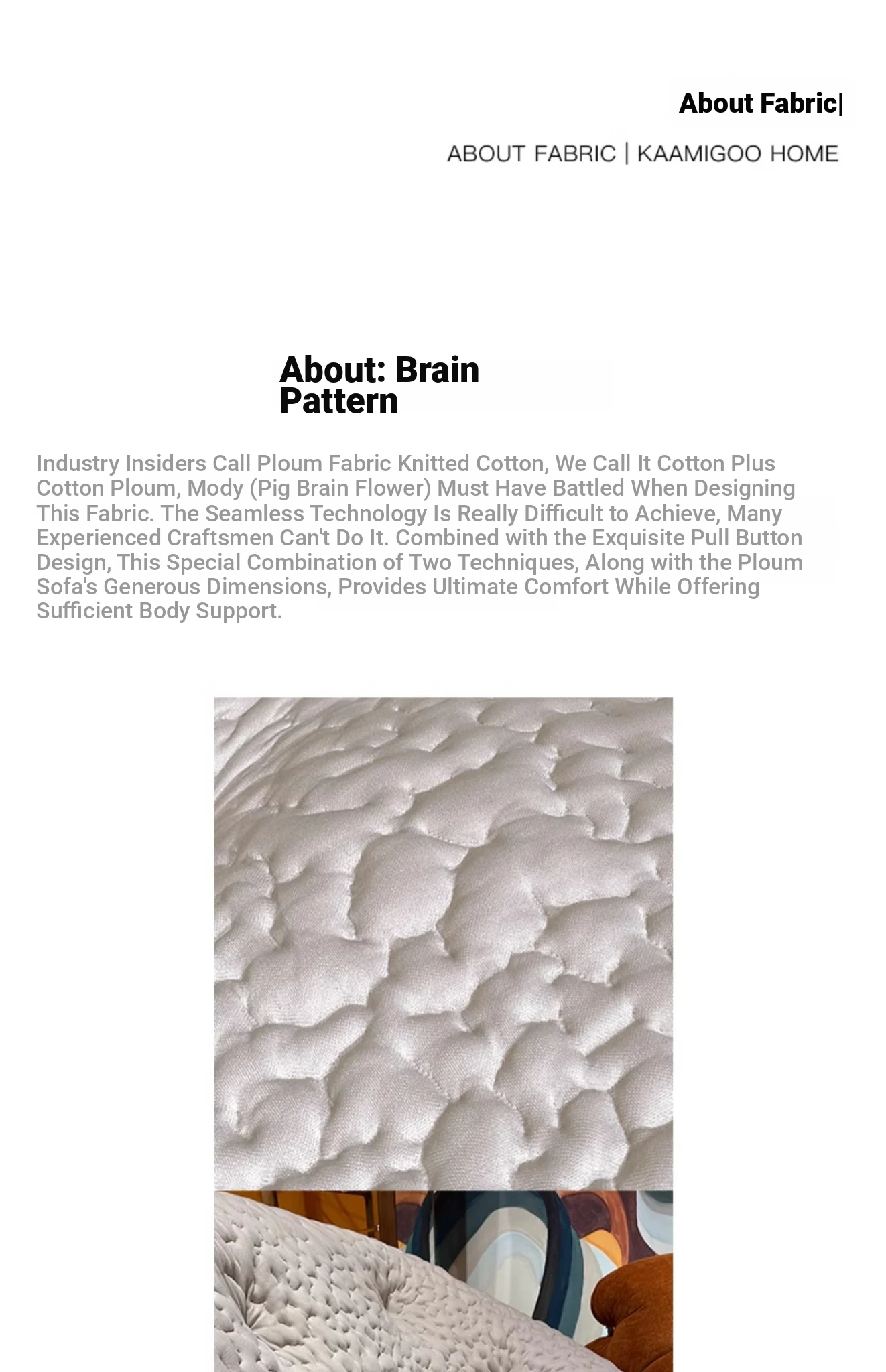 About Fabric|

ABOUT FABRIC | KAAMIGOO HOME

About: Brain Pattern

Industry Insiders Call Ploum Fabric Knitted Cotton, We Call It Cotton Plus Cotton Ploum, Mody (Pig Brain Flower) Must Have Battled When Designing This Fabric. The Seamless Technology Is Really Difficult to Achieve, Many Experienced Craftsmen Can't Do It. Combined with the Exquisite Pull Button Design, This Special Combination of Two Techniques, Along with the Ploum Sofa's Generous Dimensions, Provides Ultimate Comfort While Offering Sufficient Body Support.